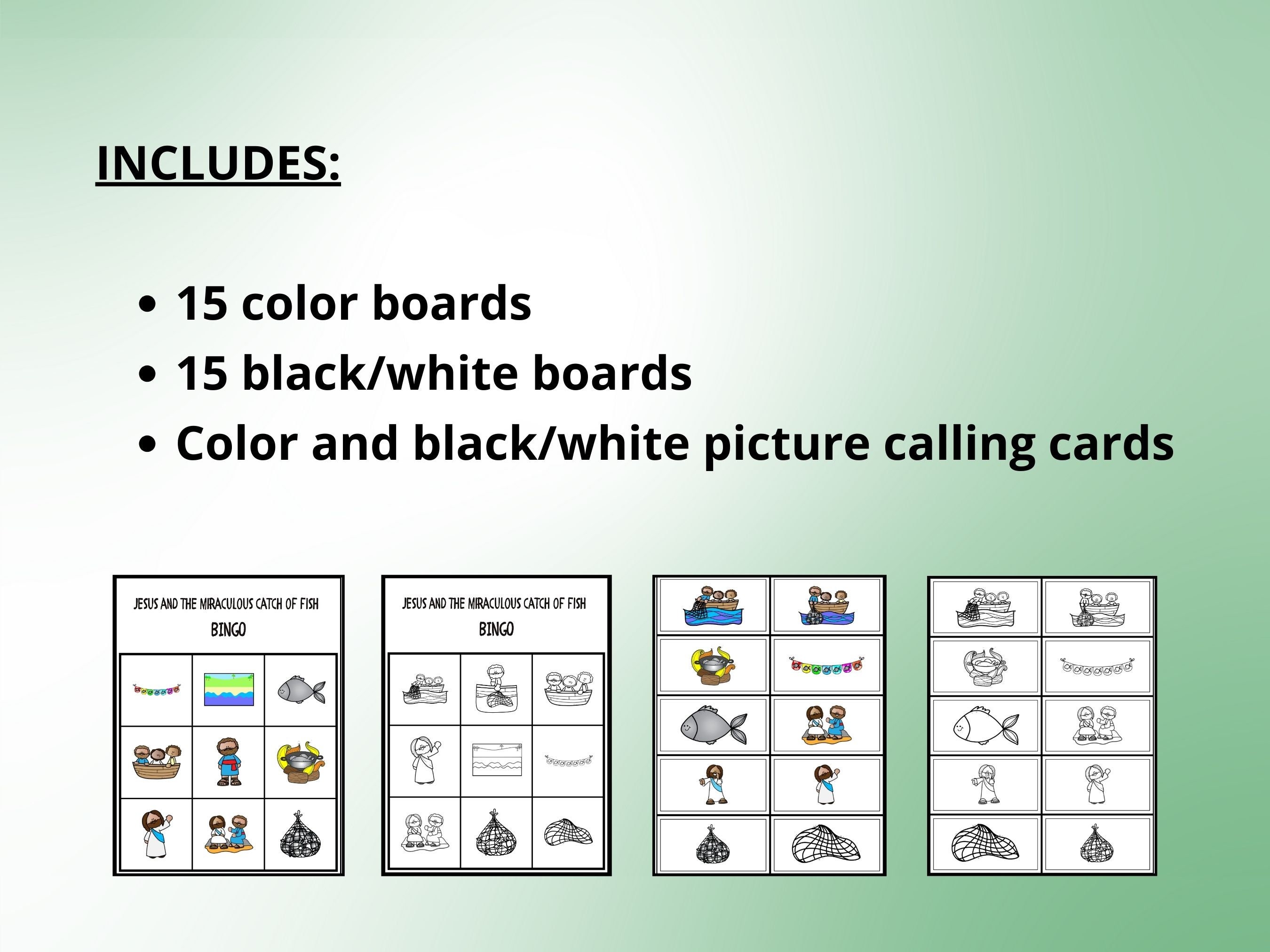 INCLUDES:

• 15 color boards
• 15 black/white boards
• Color and black/white picture calling cards

JESUS AND THE MIRACULOUS CATCH OF FISH
BINGO

JESUS AND THE MIRACULOUS CATCH OF FISH
BINGO